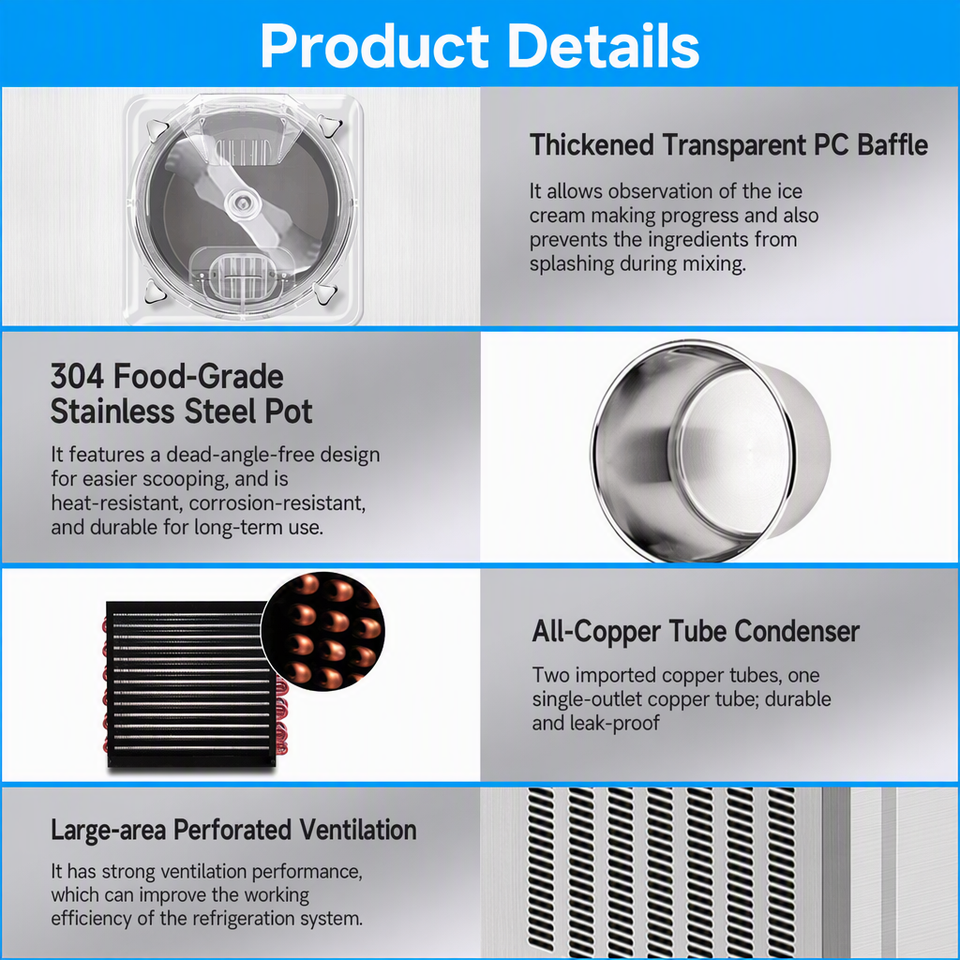 Product Details

Thickened Transparent PC Baffle

It allows observation of the ice cream making progress and also prevents the ingredients from splashing during mixing.

304 Food-Grade
Stainless Steel Pot

It features a dead-angle-free design for easier scooping, and is heat-resistant, corrosion-resistant, and durable for long-term use.

All-Copper Tube Condenser

Two imported copper tubes, one single-outlet copper tube; durable and leak-proof

Large-area Perforated Ventilation

It has strong ventilation performance, which can improve the working efficiency of the refrigeration system.